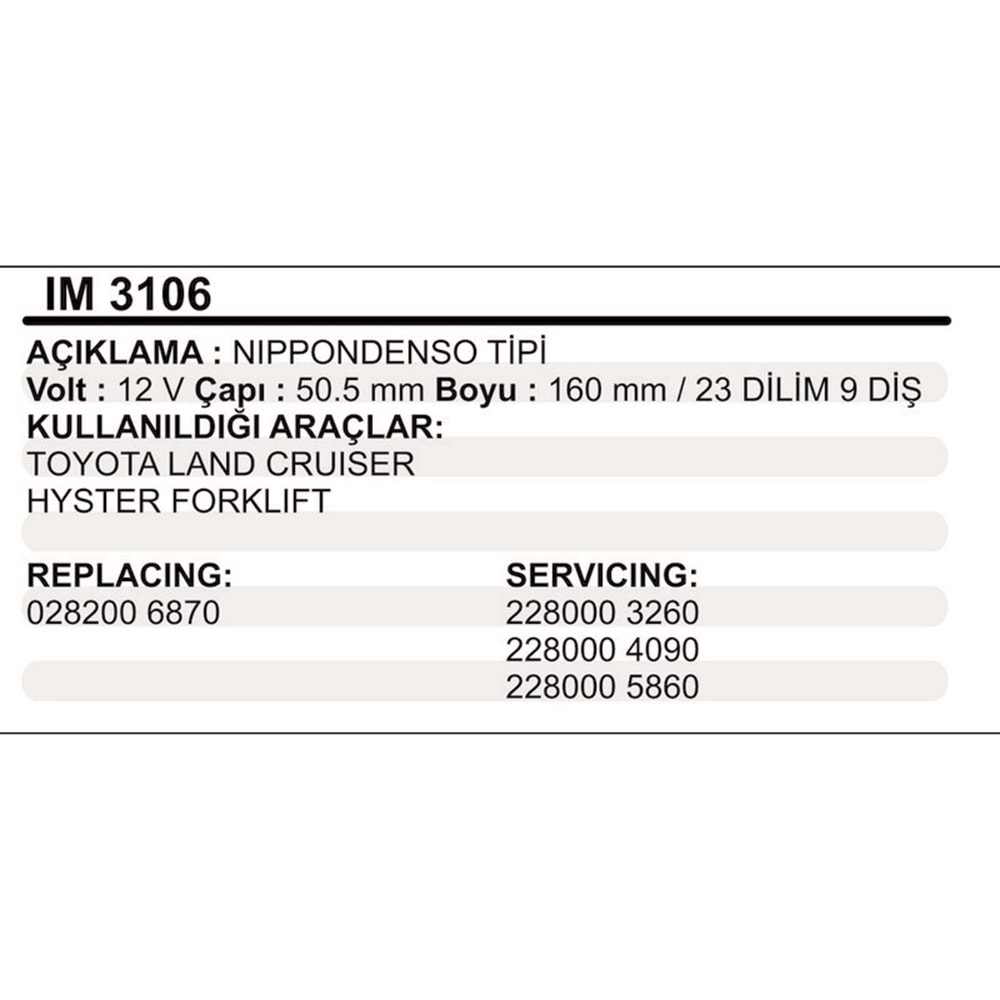 IM 3106

AÇIKLAMA : NIPPONDENSO TİPİ
Volt : 12 V Çapı : 50.5 mm Boyu : 160 mm / 23 DİLİM 9 DİŞ
KULLANILDIĞI ARAÇLAR:
TOYOTA LAND CRUISER
HYSTER FORKLIFT

REPLACING:
028200 6870

SERVICING:
228000 3260
228000 4090
228000 5860